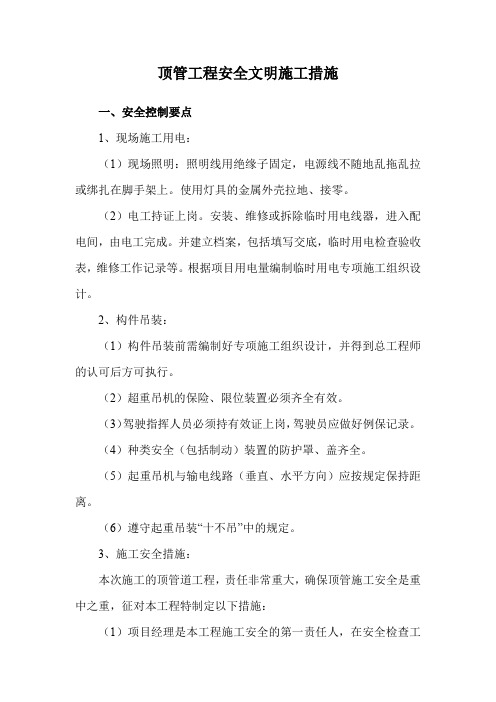 顶管工程安全文明施工措施

一、安全控制要点

1、现场施工用电：

（1）现场照明：照明线用绝缘子固定，电源线不随地乱拖乱拉或绑扎在脚手架上。使用灯具的金属外壳拉地、接零。

（2）电工持证上岗。安装、维修或拆除临时用电线器，进入配电间，由电工完成。并建立档案，包括填写交底，临时用电检查验收表，维修工作记录等。根据项目用电量编制临时用电专项施工组织设计。

2、构件吊装：

（1）构件吊装前需编制好专项施工组织设计，并得到总工程师的认可后方可执行。

（2）超重吊机的保险、限位装置必须齐全有效。

（3）驾驶指挥人员必须持有效证上岗，驾驶员应做好例保记录。

（4）种类安全（包括制动）装置的防护罩、盖齐全。

（5）起重吊机与输电线路（垂直、水平方向）应按规定保持距离。

（6）遵守起重吊装“十不吊”中的规定。

3、施工安全措施：

本次施工的顶管道工程，责任非常重大，确保顶管施工安全是重中之重，征对本工程特制定以下措施：

（1）项目经理是本工程施工安全的第一责任人，在安全检查工